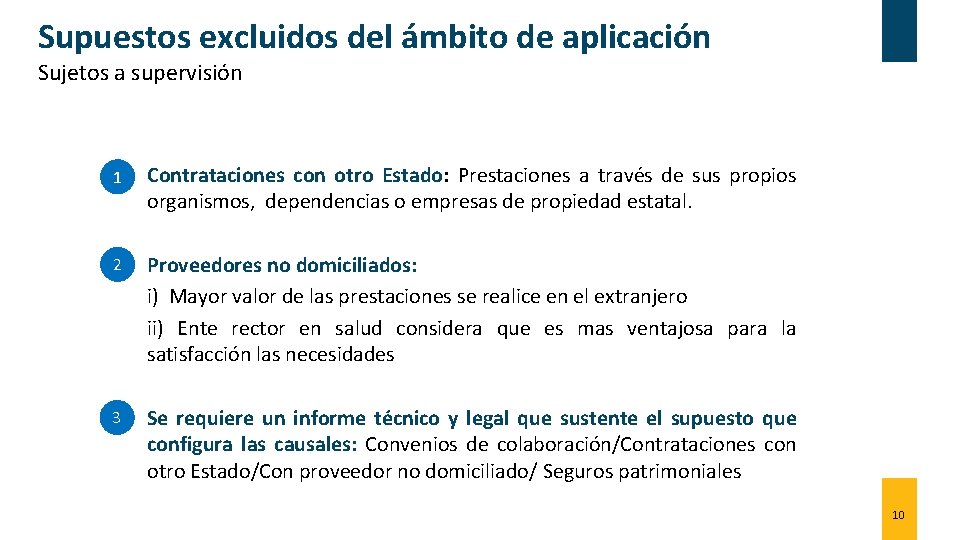 Supuestos excluidos del ámbito de aplicación

Sujetos a supervisión

1 Contrataciones con otro Estado: Prestaciones a través de sus propios organismos, dependencias o empresas de propiedad estatal.

2 Proveedores no domiciliados:
i) Mayor valor de las prestaciones se realice en el extranjero
ii) Ente rector en salud considera que es mas ventajosa para la satisfacción las necesidades

3 Se requiere un informe técnico y legal que sustente el supuesto que configura las causales: Convenios de colaboración/Contrataciones con otro Estado/Con proveedor no domiciliado/ Seguros patrimoniales

10